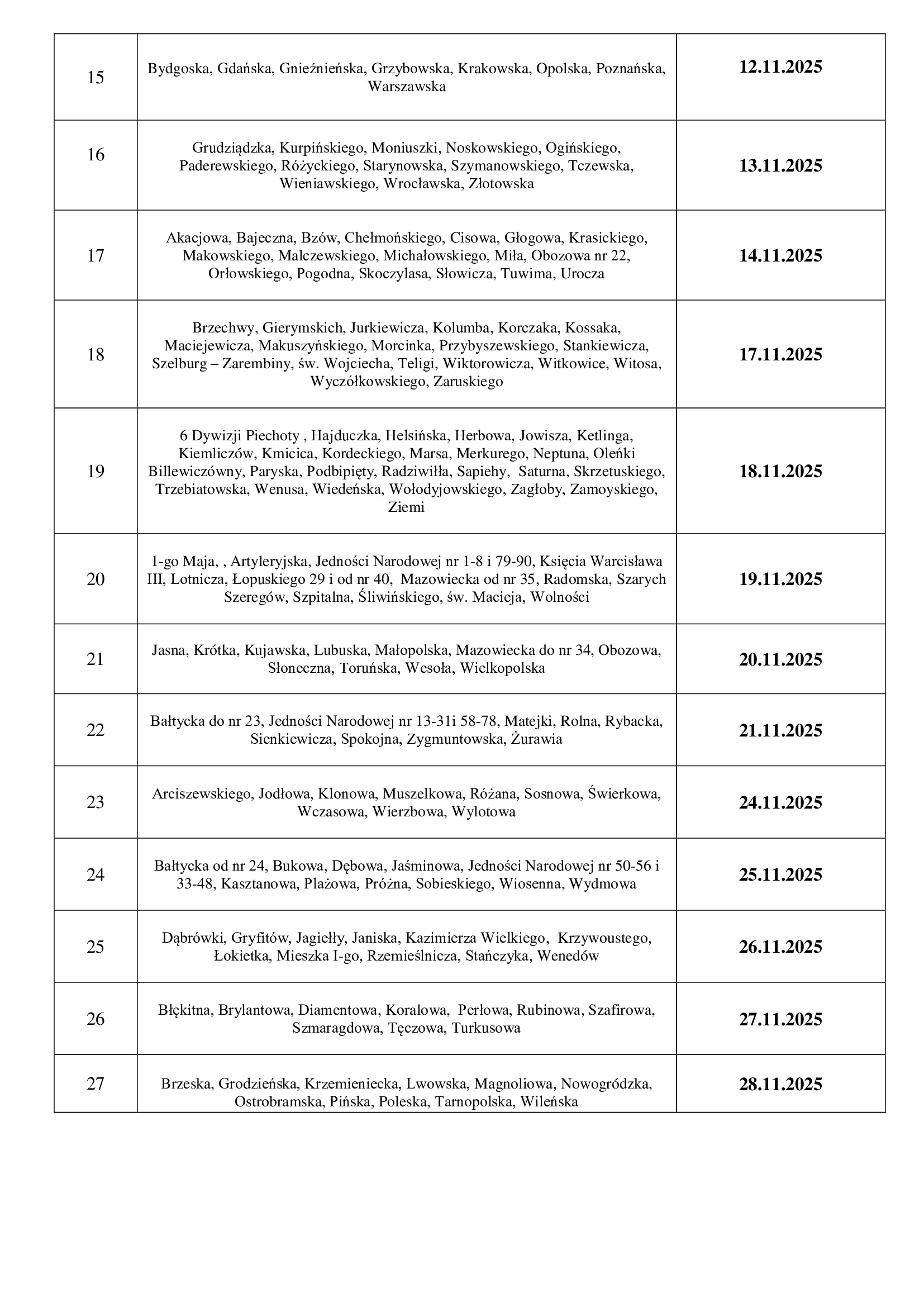 | 15 | Bydgoska, Gdańska, Gnieźnieńska, Grzybowska, Krakowska, Opolska, Poznańska, Warszawska | 12.11.2025 |
|---|---|---|
| 16 | Grudziądzka, Kurpińskiego, Moniuszki, Noskowskiego, Ogińskiego, Paderewskiego, Różyckiego, Starynowska, Szymanowskiego, Tczewska, Wieniawskiego, Wrocławska, Złotowska | 13.11.2025 |
| 17 | Akacjowa, Bajeczna, Bzów, Chełmońskiego, Cisowa, Głogowa, Krasickiego, Makowskiego, Malczewskiego, Michałowskiego, Miła, Obozowa nr 22, Orłowskiego, Pogodna, Skoczylasa, Słowicza, Tuwima, Urocza | 14.11.2025 |
| 18 | Brzechwy, Gierymskich, Jurkiewicza, Kolumba, Korczaka, Kossaka, Maciejewicza, Makuszyńskiego, Morcinka, Przybyszewskiego, Stankiewicza, Szelburg – Zarembiny, św. Wojciecha, Teligi, Wiktorowicza, Witkowice, Witosa, Wyczółkowskiego, Zaruskiego | 17.11.2025 |
| 19 | 6 Dywizji Piechoty , Hajduczka, Helsińska, Herbowa, Jowisza, Ketlinga, Kiemliczów, Kmicica, Kordeckiego, Marsa, Merkurego, Neptuna, Oleńki Billewiczówny, Paryska, Podbipięty, Radziwiłła, Sapiehy, Saturna, Skrzetuskiego, Trzebiatowska, Wenusa, Wiedeńska, Wołodyjowskiego, Zagłoby, Zamoyskiego, Ziemi | 18.11.2025 |
| 20 | 1-go Maja, , Artyleryjska, Jedności Narodowej nr 1-8 i 79-90, Księcia Warcisława III, Lotnicza, Łopuskiego 29 i od nr 40, Mazowiecka od nr 35, Radomska, Szarych Szeregów, Szpitalna, Śliwińskiego, św. Macieja, Wolności | 19.11.2025 |
| 21 | Jasna, Krótka, Kujawska, Lubuska, Małopolska, Mazowiecka do nr 34, Obozowa, Słoneczna, Toruńska, Wesoła, Wielkopolska | 20.11.2025 |
| 22 | Bałtycka do nr 23, Jedności Narodowej nr 13-31i 58-78, Matejki, Rolna, Rybacka, Sienkiewicza, Spokojna, Zygmuntowska, Żurawia | 21.11.2025 |
| 23 | Arciszewskiego, Jodłowa, Klonowa, Muszelkowa, Różana, Sosnowa, Świerkowa, Wczasowa, Wierzbowa, Wylotowa | 24.11.2025 |
| 24 | Bałtycka od nr 24, Bukowa, Dębowa, Jaśminowa, Jedności Narodowej nr 50-56 i 33-48, Kasztanowa, Plażowa, Próżna, Sobieskiego, Wiosenna, Wydmowa | 25.11.2025 |
| 25 | Dąbrówki, Gryfitów, Jagiełły, Janiska, Kazimierza Wielkiego, Krzywoustego, Łokietka, Mieszka I-go, Rzemieślnicza, Stańczyka, Wenedów | 26.11.2025 |
| 26 | Błękitna, Brylantowa, Diamentowa, Koralowa, Perłowa, Rubinowa, Szafirowa, Szmaragdowa, Tęczowa, Turkusowa | 27.11.2025 |
| 27 | Brzeska, Grodzieńska, Krzemieniecka, Lwowska, Magnoliowa, Nowogródzka, Ostrobramska, Pińska, Poleska, Tarnopolska, Wileńska | 28.11.2025 |